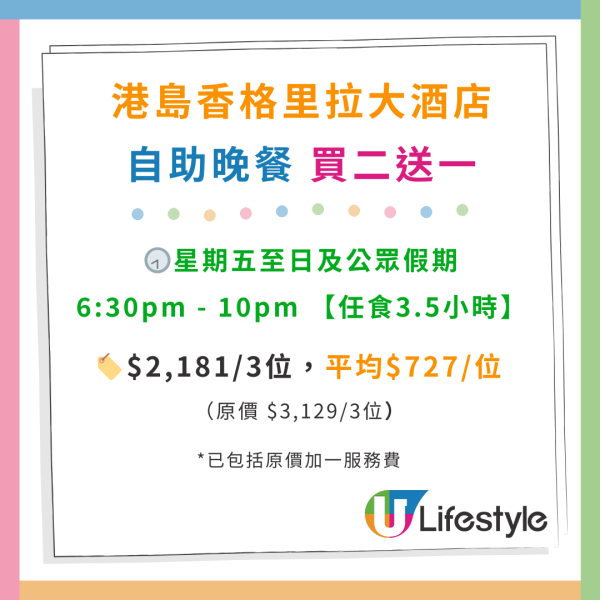 港島香格里拉大酒店

自助晚餐 買二送一

星期五至日及公眾假期

6:30pm - 10pm 【任食3.5小時】

\$2,181/3位，平均\$727/位

（原價 \$3,129/3位）

*已包括原價加一服務費

U Lifestyle